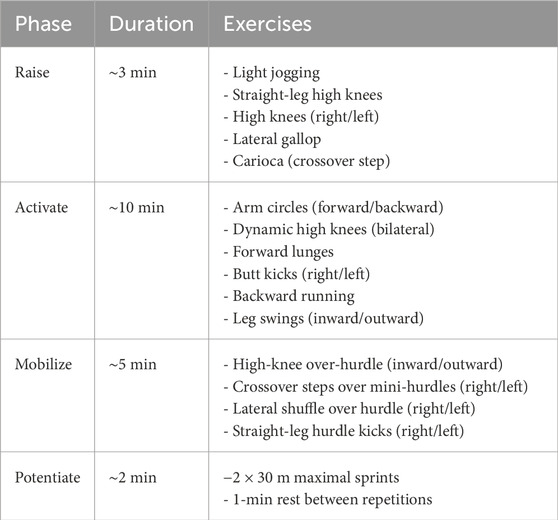 | Phase | Duration | Exercises |
|---|---|---|
| Raise | ~3 min | - Light jogging<br>- Straight-leg high knees<br>- High knees (right/left)<br>- Lateral gallop<br>- Carioca (crossover step) |
| Activate | ~10 min | - Arm circles (forward/backward)<br>- Dynamic high knees (bilateral)<br>- Forward lunges<br>- Butt kicks (right/left)<br>- Backward running<br>- Leg swings (inward/outward) |
| Mobilize | ~5 min | - High-knee over-hurdle (inward/outward)<br>- Crossover steps over mini-hurdles (right/left)<br>- Lateral shuffle over hurdle (right/left)<br>- Straight-leg hurdle kicks (right/left) |
| Potentiate | ~2 min | –2 × 30 m maximal sprints<br>- 1-min rest between repetitions |